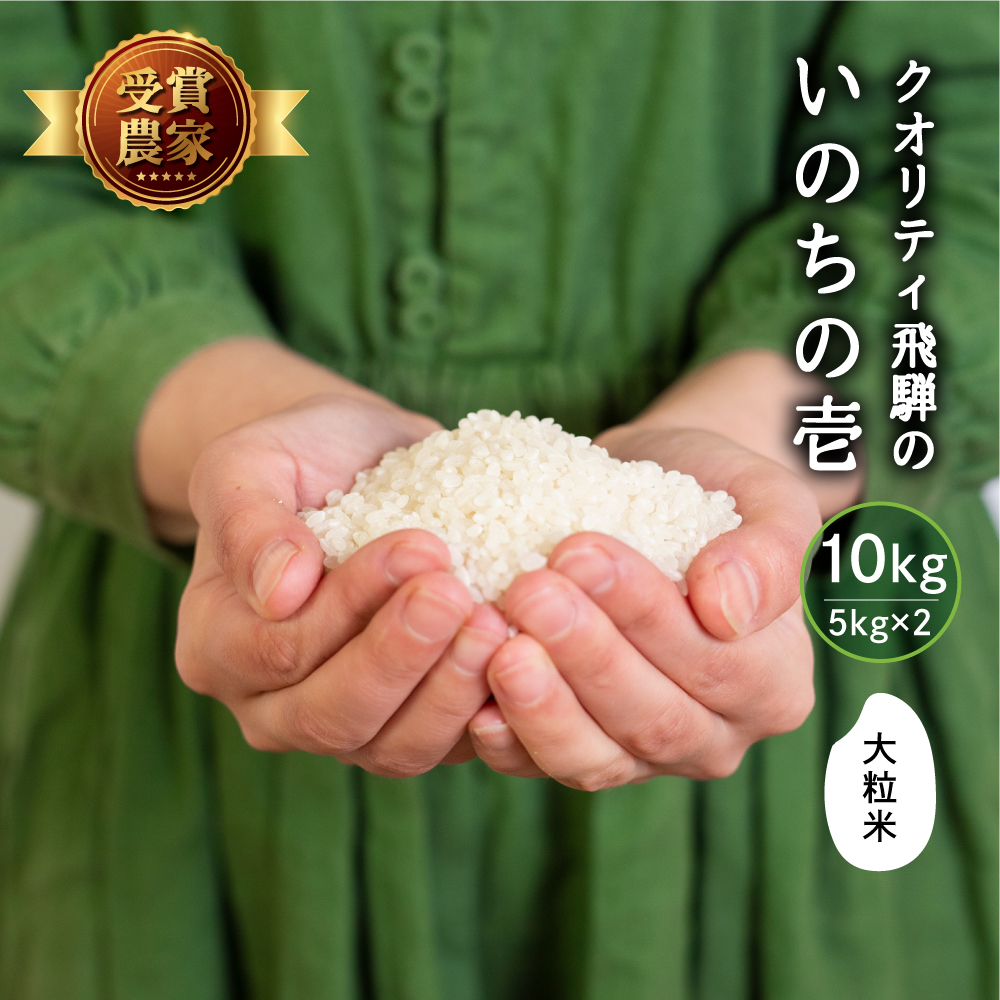 受賞農家

クオリティ飛騨の

いのちの壱

10kg
5kg×2

大粒米